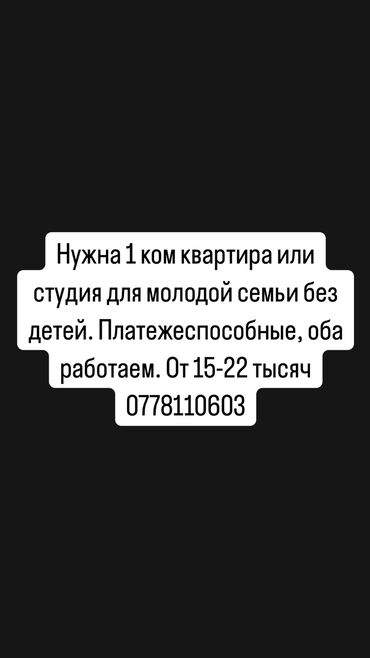 Нужна 1 ком квартира или студия для молодой семьи без детей. Платежеспособные, оба работаем. От 15-22 тысяч 0778110603